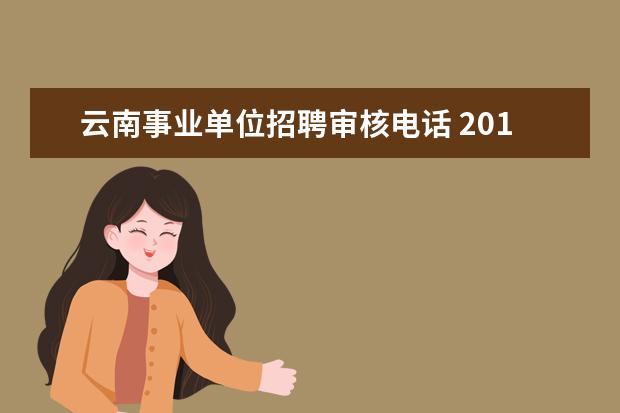 云南事业单位招聘审核电话 201